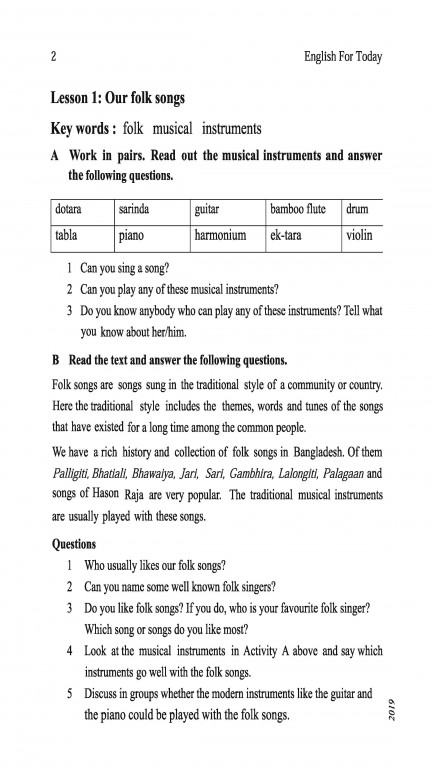 2 English For Today

Lesson 1: Our folk songs

Key words : folk musical instruments

A Work in pairs. Read out the musical instruments and answer the following questions.

| dotara | sarinda | guitar | bamboo flute | drum |
|---|---|---|---|---|
| tabla | piano | harmonium | ek-tara | violin |

1 Can you sing a song?
2 Can you play any of these musical instruments?
3 Do you know anybody who can play any of these instruments? Tell what you know about her/him.

B Read the text and answer the following questions.

Folk songs are songs sung in the traditional style of a community or country. Here the traditional style includes the themes, words and tunes of the songs that have existed for a long time among the common people.

We have a rich history and collection of folk songs in Bangladesh. Of them Palligiti, Bhatiali, Bhawaiya, Jari, Sari, Gambhira, Lalongiti, Palagaan and songs of Hason Raja are very popular. The traditional musical instruments are usually played with these songs.

Questions
1 Who usually likes our folk songs?
2 Can you name some well known folk singers?
3 Do you like folk songs? If you do, who is your favourite folk singer? Which song or songs do you like most?
4 Look at the musical instruments in Activity A above and say which instruments go well with the folk songs.
5 Discuss in groups whether the modern instruments like the guitar and the piano could be played with the folk songs.

2019